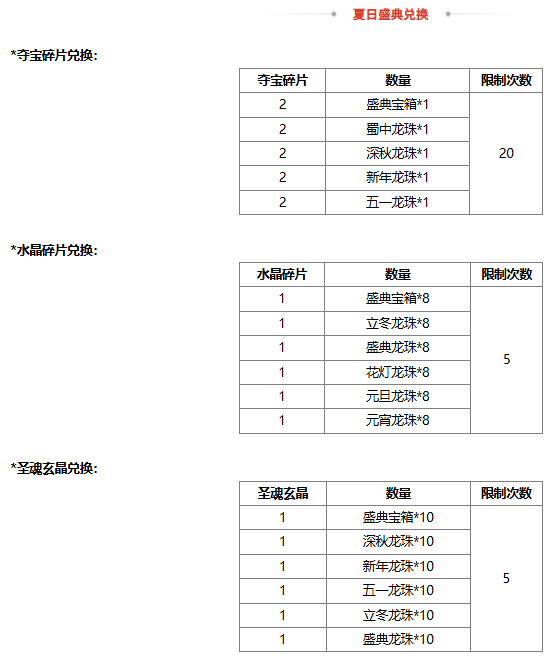 夏日盛典兑换

*夺宝碎片兑换：

| 夺宝碎片 | 数量 | 限制次数 |
|---|---|---|
| 2 | 盛典宝箱*1 | 20 |
| 2 | 蜀中龙珠*1 | |
| 2 | 深秋龙珠*1 | |
| 2 | 新年龙珠*1 | |
| 2 | 五一龙珠*1 | |

*水晶碎片兑换：

| 水晶碎片 | 数量 | 限制次数 |
|---|---|---|
| 1 | 盛典宝箱*8 | 5 |
| 1 | 立冬龙珠*8 | |
| 1 | 盛典龙珠*8 | |
| 1 | 花灯龙珠*8 | |
| 1 | 元旦龙珠*8 | |
| 1 | 元宵龙珠*8 | |

*圣魂玄晶兑换：

| 圣魂玄晶 | 数量 | 限制次数 |
|---|---|---|
| 1 | 盛典宝箱*10 | 5 |
| 1 | 深秋龙珠*10 | |
| 1 | 新年龙珠*10 | |
| 1 | 五一龙珠*10 | |
| 1 | 立冬龙珠*10 | |
| 1 | 盛典龙珠*10 | |